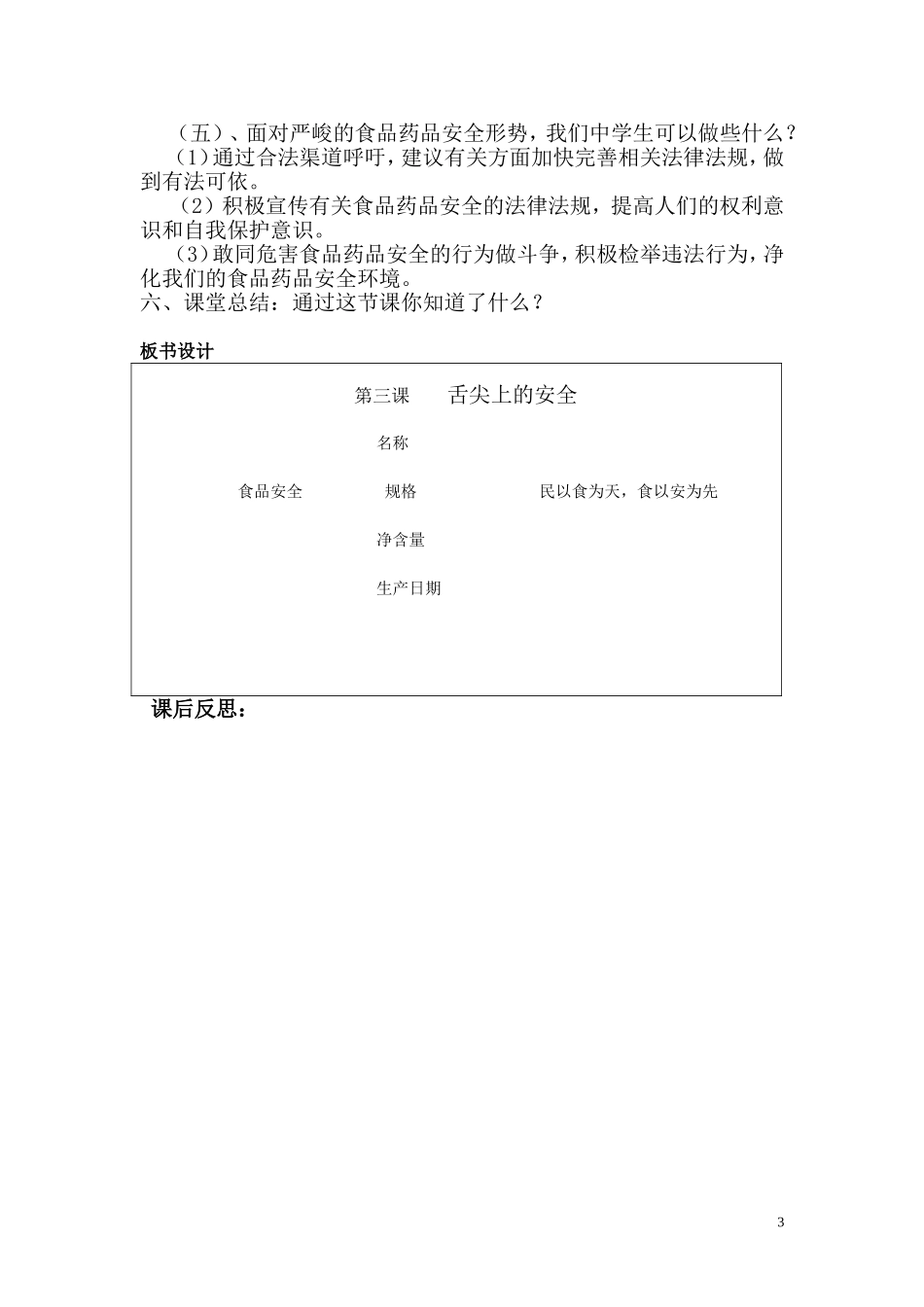 （五）、面对严峻的食品药品安全形势，我们中学生可以做些什么？

（1）通过合法渠道呼吁，建议有关方面加快完善相关法律法规，做到有法可依。

（2）积极宣传有关食品药品安全的法律法规，提高人们的权利意识和自我保护意识。

（3）敢同危害食品药品安全的行为做斗争，积极检举违法行为，净化我们的食品药品安全环境。

六、课堂总结：通过这节课你知道了什么？

板书设计

第三课　　舌尖上的安全

名称

食品安全　　规格　　民以食为天，食以安为先

净含量

生产日期

课后反思：

3